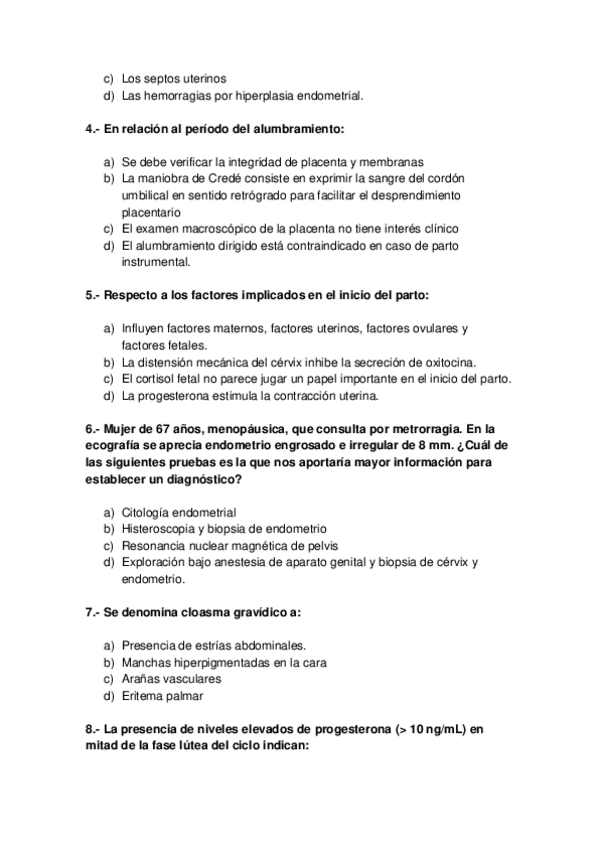 c) Los septos uterinos
d) Las hemorragias por hiperplasia endometrial.

4.- En relación al período del alumbramiento:

a) Se debe verificar la integridad de placenta y membranas
b) La maniobra de Credé consiste en exprimir la sangre del cordón umbilical en sentido retrógrado para facilitar el desprendimiento placentario
c) El examen macroscópico de la placenta no tiene interés clínico
d) El alumbramiento dirigido está contraindicado en caso de parto instrumental.

5.- Respecto a los factores implicados en el inicio del parto:

a) Influyen factores maternos, factores uterinos, factores ovulares y factores fetales.
b) La distensión mecánica del cérvix inhibe la secreción de oxitocina.
c) El cortisol fetal no parece jugar un papel importante en el inicio del parto.
d) La progesterona estimula la contracción uterina.

6.- Mujer de 67 años, menopáusica, que consulta por metrorragia. En la ecografía se aprecia endometrio engrosado e irregular de 8 mm. ¿Cuál de las siguientes pruebas es la que nos aportaría mayor información para establecer un diagnóstico?

a) Citología endometrial
b) Histeroscopia y biopsia de endometrio
c) Resonancia nuclear magnética de pelvis
d) Exploración bajo anestesia de aparato genital y biopsia de cérvix y endometrio.

7.- Se denomina cloasma gravídico a:

a) Presencia de estrías abdominales.
b) Manchas hiperpigmentadas en la cara
c) Arañas vasculares
d) Eritema palmar

8.- La presencia de niveles elevados de progesterona (> 10 ng/mL) en mitad de la fase lútea del ciclo indican: